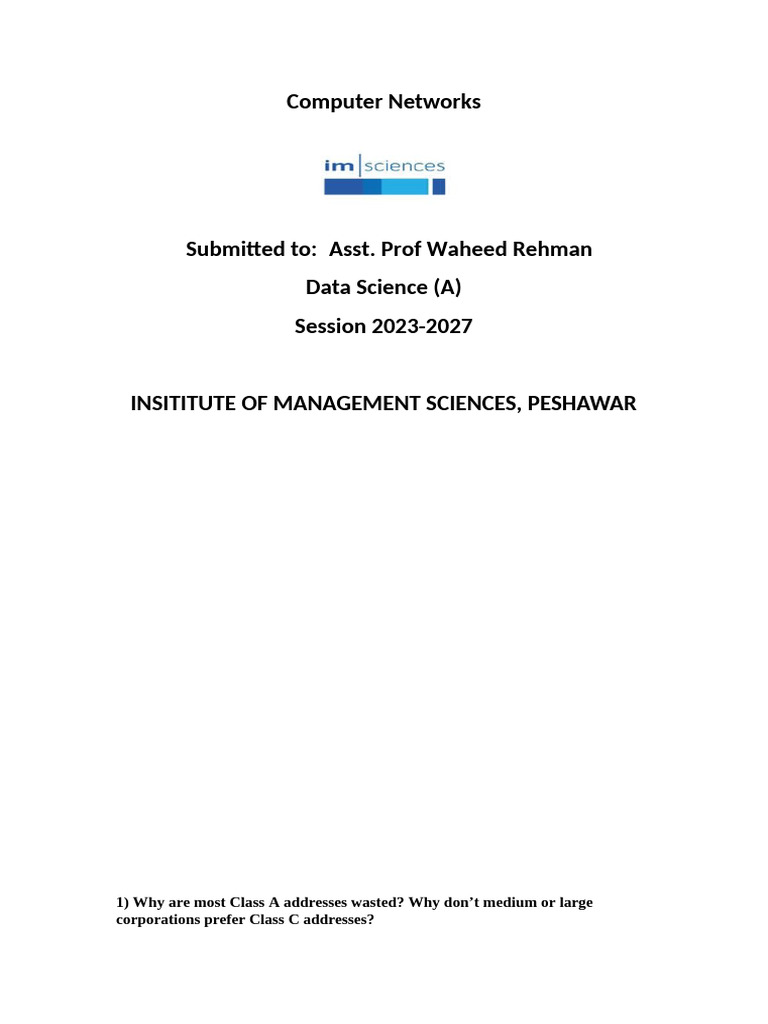 Computer Networks

im sciences

Submitted to: Asst. Prof Waheed Rehman

Data Science (A)

Session 2023-2027

INSITITUTE OF MANAGEMENT SCIENCES, PESHAWAR

1) Why are most Class A addresses wasted? Why don't medium or large corporations prefer Class C addresses?